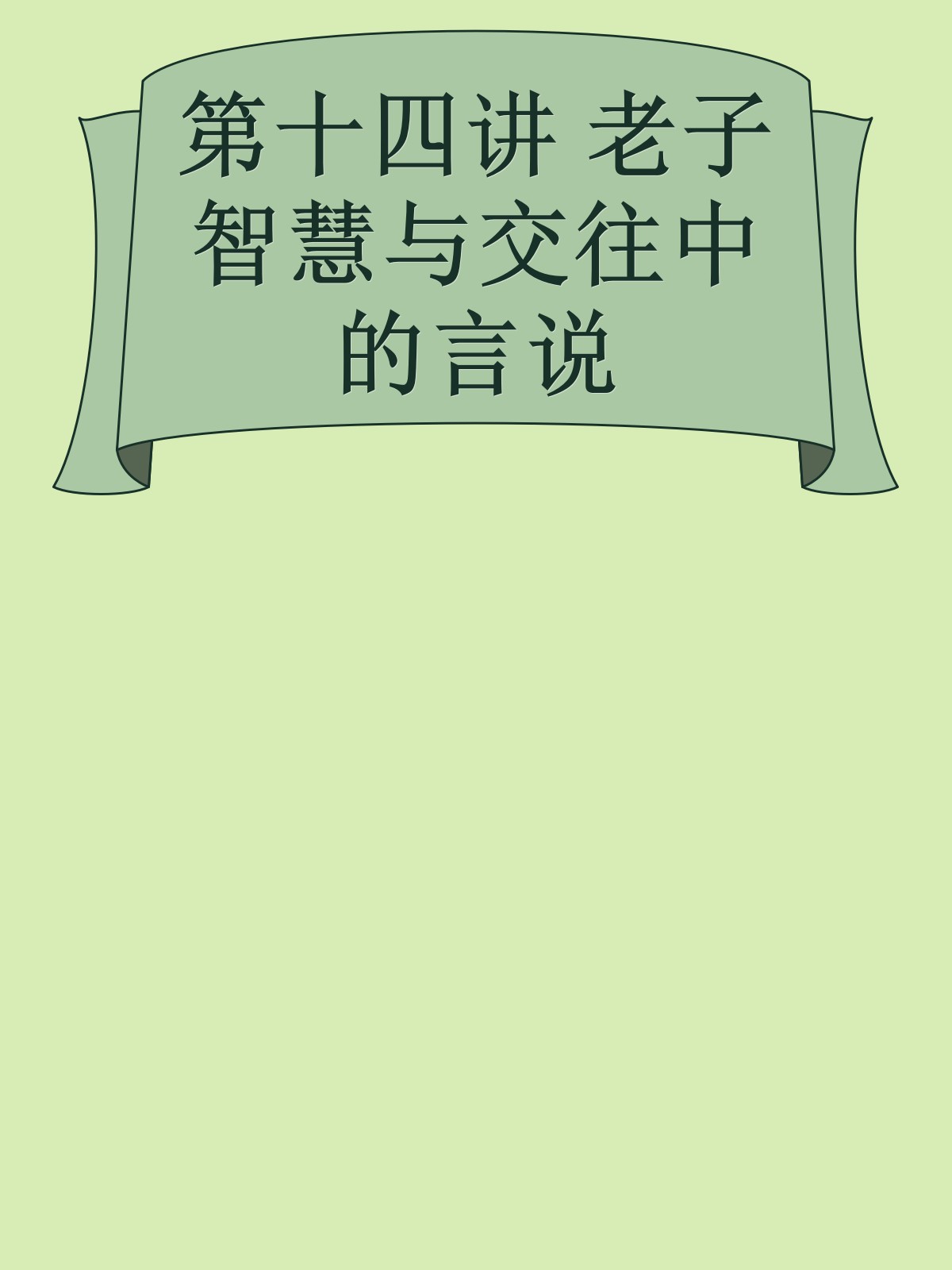 第十四讲 老子智慧与交往中的言说